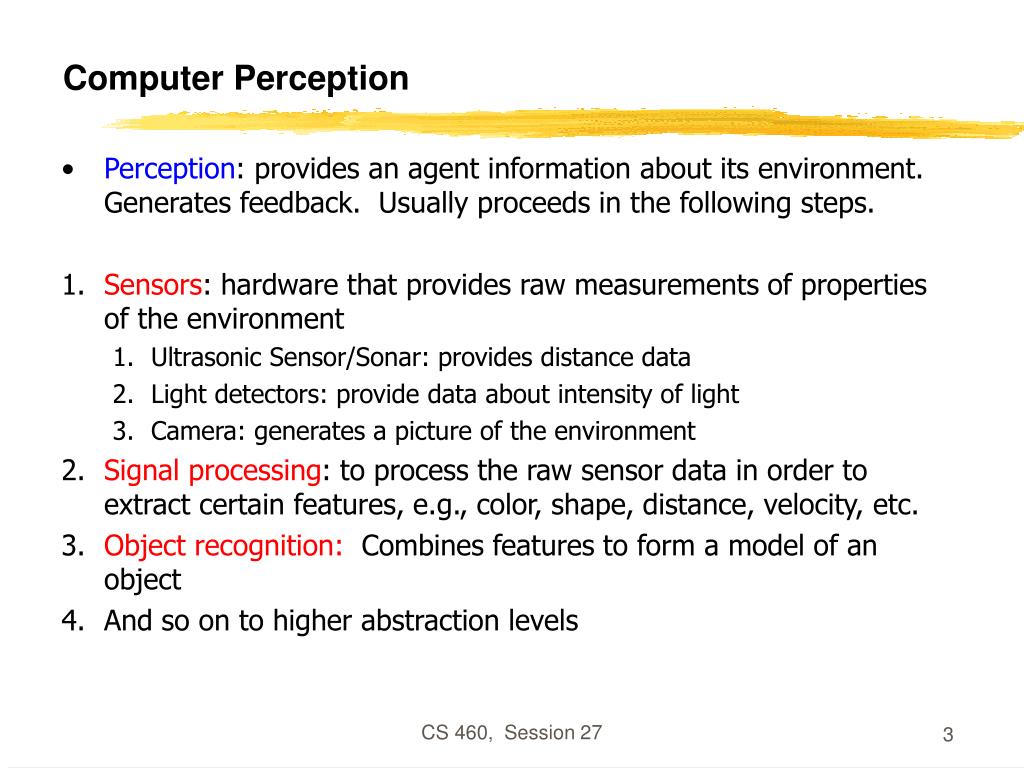 Computer Perception

• Perception: provides an agent information about its environment. Generates feedback. Usually proceeds in the following steps.

1. Sensors: hardware that provides raw measurements of properties of the environment
   1. Ultrasonic Sensor/Sonar: provides distance data
   2. Light detectors: provide data about intensity of light
   3. Camera: generates a picture of the environment
2. Signal processing: to process the raw sensor data in order to extract certain features, e.g., color, shape, distance, velocity, etc.
3. Object recognition: Combines features to form a model of an object
4. And so on to higher abstraction levels

CS 460, Session 27

3